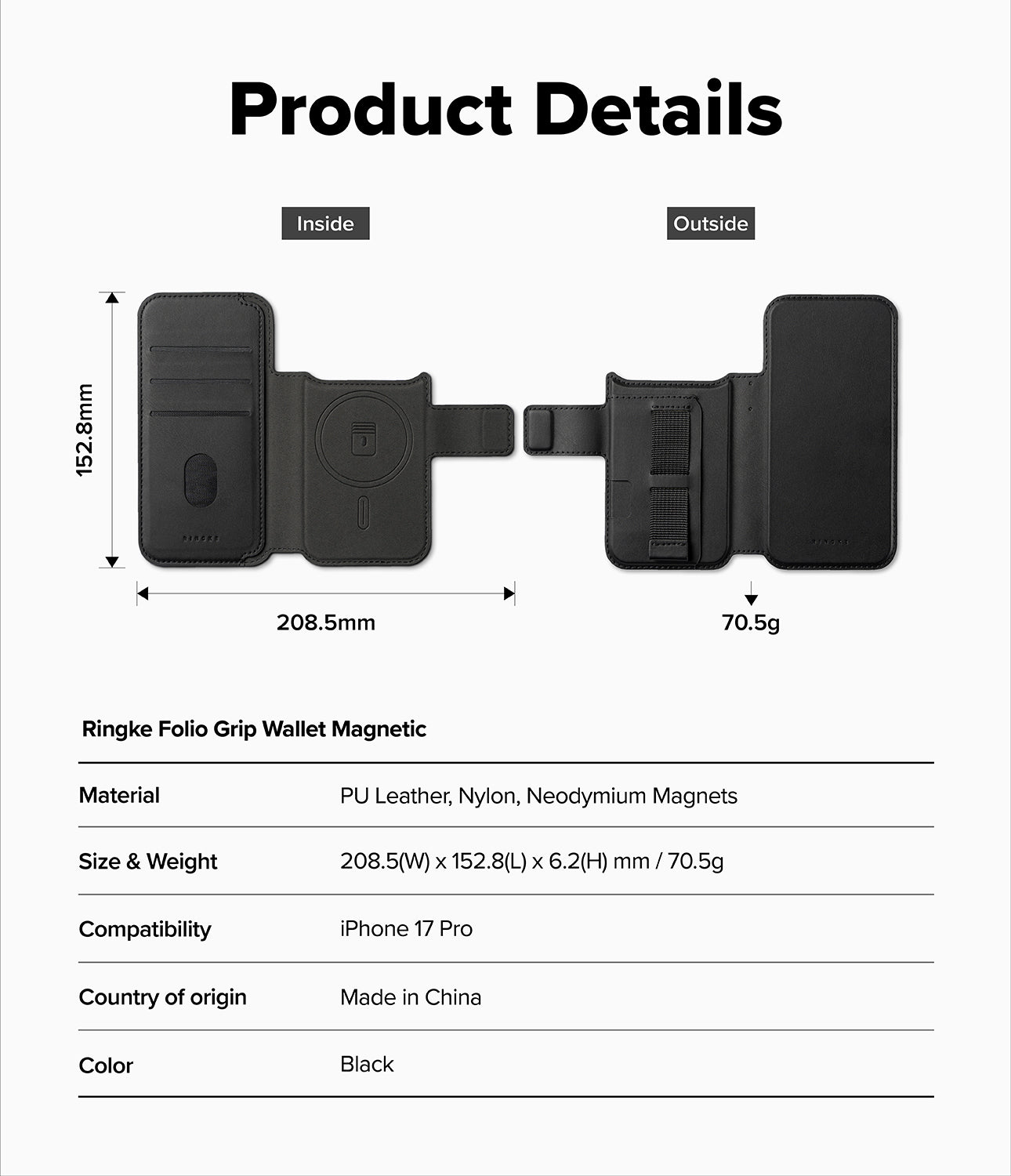 Product Details

Inside

Outside

152.8mm

RINGKE

RINGKE

208.5mm

70.5g

Ringke Folio Grip Wallet Magnetic

| Material | PU Leather, Nylon, Neodymium Magnets |
|---|---|
| Size & Weight | 208.5(W) x 152.8(L) x 6.2(H) mm / 70.5g |
| Compatibility | iPhone 17 Pro |
| Country of origin | Made in China |
| Color | Black |